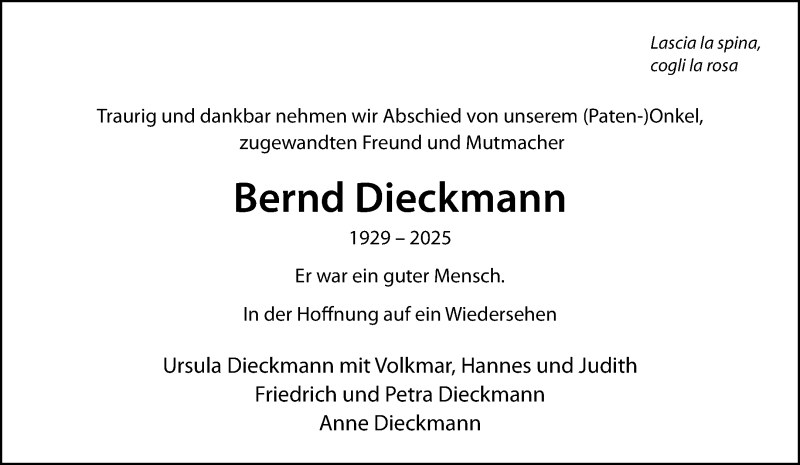 Lascia la spina,
cogli la rosa

Traurig und dankbar nehmen wir Abschied von unserem (Paten-)Onkel,
zugewandten Freund und Mutmacher

Bernd Dieckmann

1929 – 2025

Er war ein guter Mensch.

In der Hoffnung auf ein Wiedersehen

Ursula Dieckmann mit Volkmar, Hannes und Judith
Friedrich und Petra Dieckmann
Anne Dieckmann